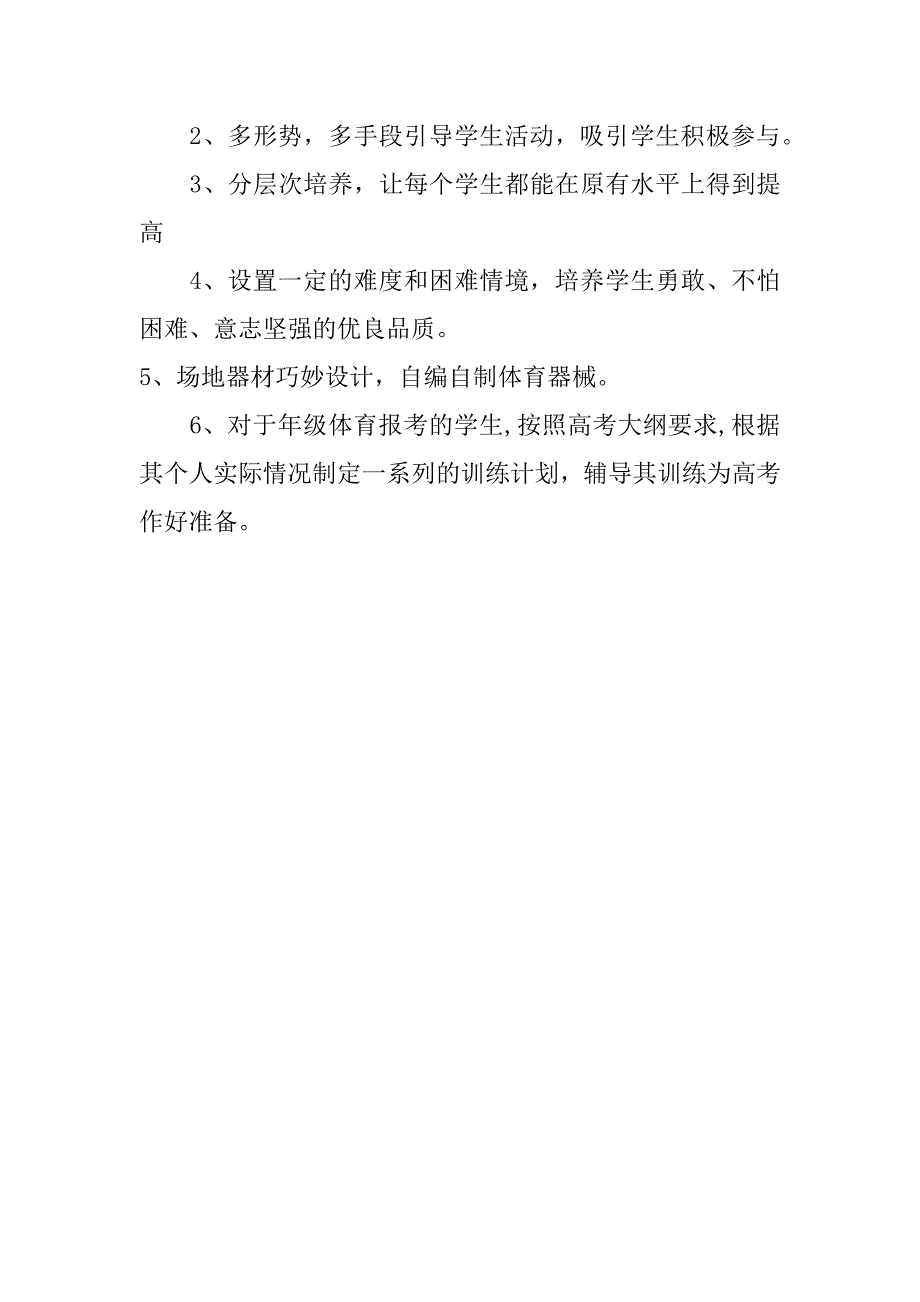 2、多形势，多手段引导学生活动，吸引学生积极参与。

3、分层次培养，让每个学生都能在原有水平上得到提高

4、设置一定的难度和困难情境，培养学生勇敢、不怕困难、意志坚强的优良品质。

5、场地器材巧妙设计，自编自制体育器械。

6、对于年级体育报考的学生,按照高考大纲要求,根据其个人实际情况制定一系列的训练计划，辅导其训练为高考作好准备。